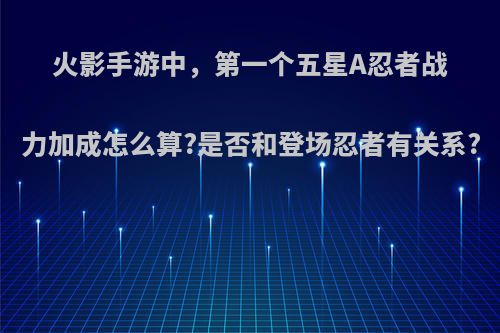 火影手游中，第一个五星A忍者战力加成怎么算?是否和登场忍者有关系?